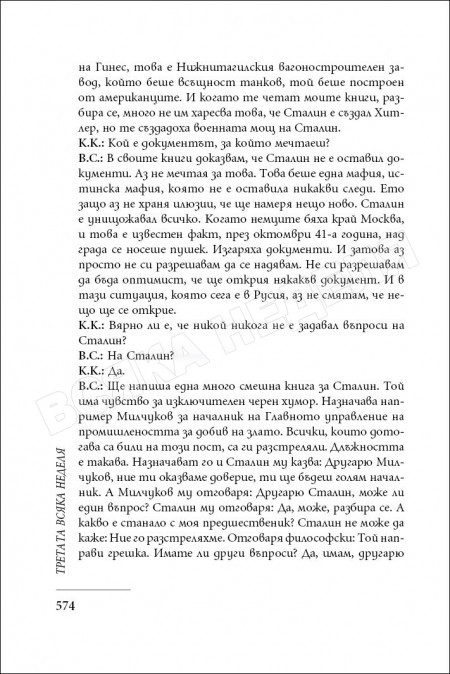 на Гинес, това е Нижнитагилския вагоностроителен завод, който беше всъщност танков, той беше построен от американците. И когато те четат моите книги, разбира се, много не им харесва това, че Сталин е създал Хитлер, но те създадоха военната мощ на Сталин.
К.К.: Кой е документът, за който мечтаеш?
В.С.: В своите книги доказвам, че Сталин не е оставил документи. Аз не мечтая за това. Това беше една мафия, истинска мафия, която не е оставила никакви следи. Ето защо аз не храня илюзии, че ще намеря нещо ново. Сталин е унищожавал всичко. Когато немците бяха край Москва, и това е известен факт, през октомври 41-а година, над града се носеше пушек. Изгаряха документи. И затова аз просто не си разрешавам да се надявам. Не си разрешавам да бъда оптимист, че ще открия някакъв документ. И в тази ситуация, която сега е в Русия, аз не смятам, че нещо ще се открие.
К.К.: Вярно ли е, че никой никога не е задавал въпроси на Сталин?
В.С.: На Сталин?
К.К.: Да.
В.С.: Ще напиша една много смешна книга за Сталин. Той има чувство за изключителен черен хумор. Назначава например Милчуков за началник на Главното управление на промишлеността за добив на злато. Всички, които дотогава са били на този пост, са ги разстреляли. Длъжността е такава. Назначават го и Сталин му казва: Другарю Милчуков, ние ти оказваме доверие, ти ще бъдеш голям началник. А Милчуков му отговаря: Другарю Сталин, може ли един въпрос? Сталин му отговаря: Да, може, разбира се. А какво е станало с моя предшественик? Сталин не може да каже: Ние го разстреляхме. Отговаря философски: Той направи грешка. Имате ли други въпроси? Да, имам, другарю

ТРЕТАТА ВСЯКА НЕДЕЛЯ

574

ВСЯКА НЕДЕЛЯ